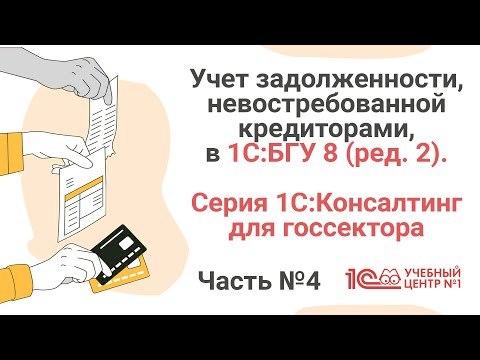 Учет задолженности, невостребованной кредиторами, в 1С:БГУ 8 (ред. 2).

Серия 1С:Консалтинг для госсектора

Часть №4

1С УЧЕБНЫЙ ЦЕНТР №1